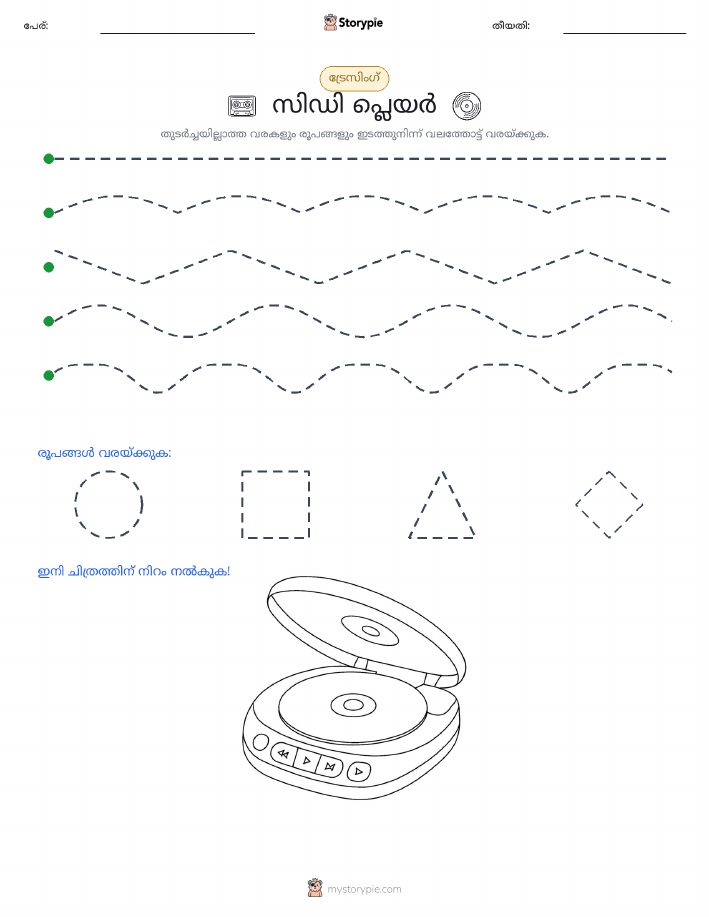 പേര്:

Storypie

തീയതി:

ട്രേസിംഗ്

സിഡി പ്ലെയർ

തുടർച്ചയില്ലാത്ത വരകളും രൂപങ്ങളും ഇടത്തുനിന്ന് വലത്തോട്ട് വരയ്ക്കുക.

രൂപങ്ങൾ വരയ്ക്കുക:

ഇനി ചിത്രത്തിന് നിറം നൽകുക!

mystorypie.com